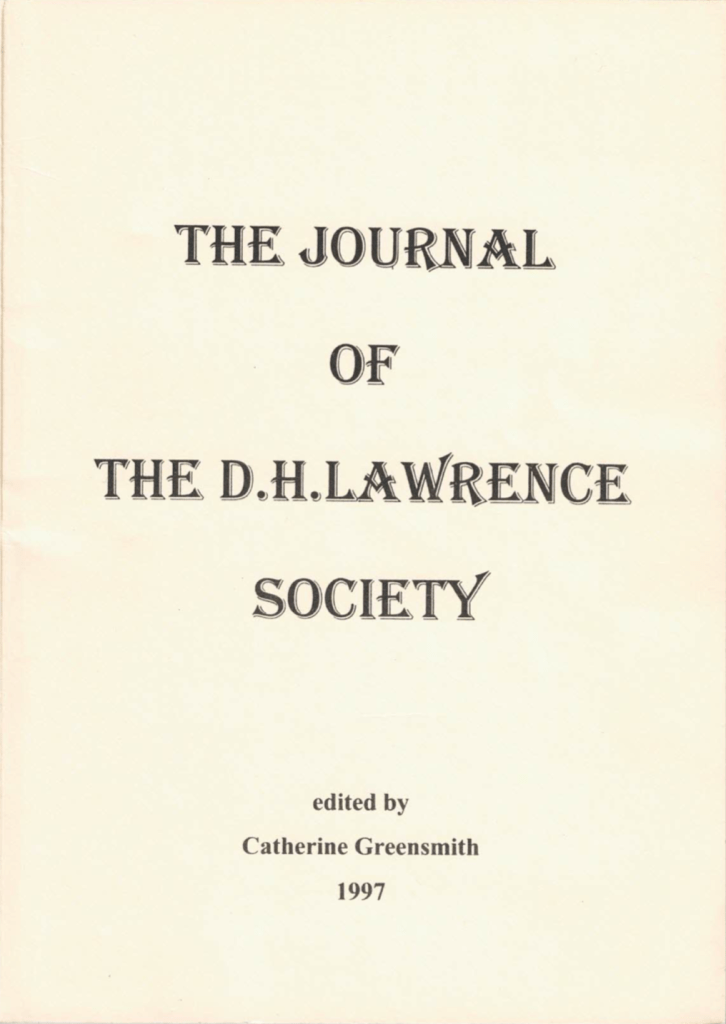 THE JOURNAL

OF

THE D.H.LAWRENCE

SOCIETY

edited by

Catherine Greensmith

1997